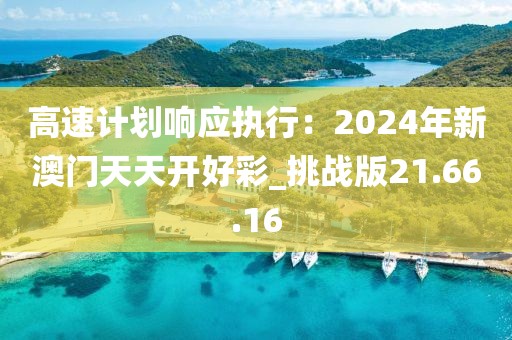 高速计划响应执行：2024年新澳门天天开好彩_挑战版21.66.16